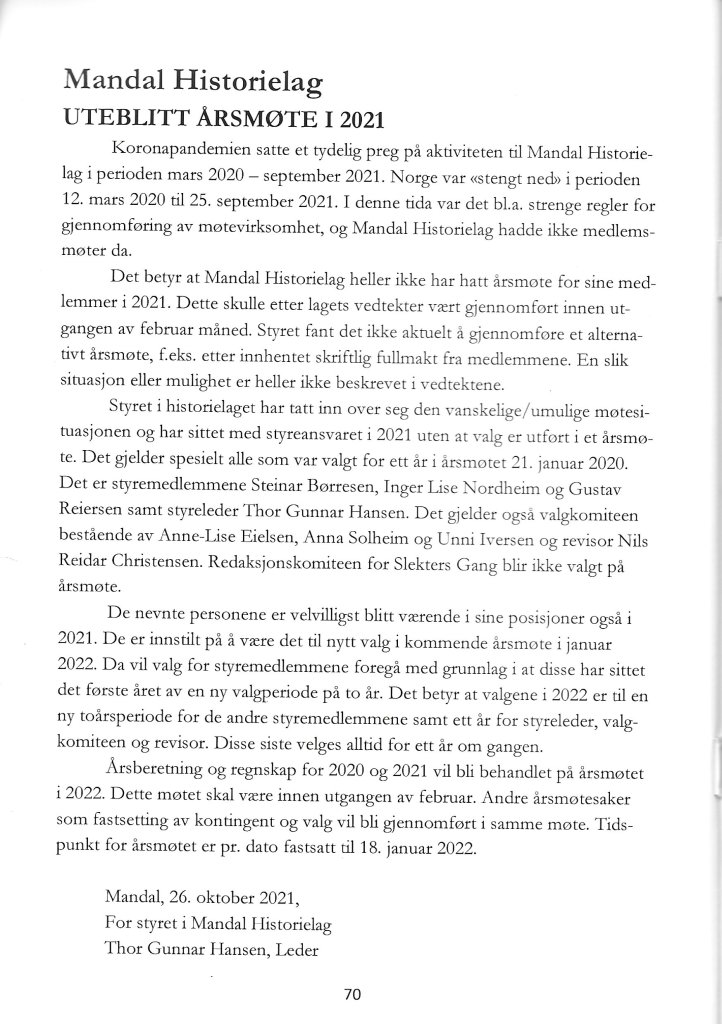 Mandal Historielag
UTEBLITT ÅRSMØTE I 2021

Koronapandemien satte et tydelig preg på aktiviteten til Mandal Historielag i perioden mars 2020 – september 2021. Norge var «stengt ned» i perioden 12. mars 2020 til 25. september 2021. I denne tida var det bl.a. strenge regler for gjennomføring av møtevirksomhet, og Mandal Historielag hadde ikke medlemsmøter da.

Det betyr at Mandal Historielag heller ikke har hatt årsmøte for sine medlemmer i 2021. Dette skulle etter lagets vedtekter vært gjennomført innen utgangen av februar måned. Styret fant det ikke aktuelt å gjennomføre et alternativt årsmøte, f.eks. etter innhentet skriftlig fullmakt fra medlemmene. En slik situasjon eller mulighet er heller ikke beskrevet i vedtektene.

Styret i historielaget har tatt inn over seg den vanskelige/umulige møtesituasjonen og har sittet med styreansvaret i 2021 uten at valg er utført i et årsmøte. Det gjelder spesielt alle som var valgt for ett år i årsmøtet 21. januar 2020. Det er styremedlemmene Steinar Børresen, Inger Lise Nordheim og Gustav Reiersen samt styreleder Thor Gunnar Hansen. Det gjelder også valgkomiteen bestående av Anne-Lise Eielsen, Anna Solheim og Unni Iversen og revisor Nils Reidar Christensen. Redaksjonskomiteen for Slekters Gang blir ikke valgt på årsmøte.

De nevnte personene er velvilligst blitt værende i sine posisjoner også i 2021. De er innstilt på å være det til nytt valg i kommende årsmøte i januar 2022. Da vil valg for styremedlemmene foregå med grunnlag i at disse har sittet det første året av en ny valgperiode på to år. Det betyr at valgene i 2022 er til en ny toårsperiode for de andre styremedlemmene samt ett år for styreleder, valgkomiteen og revisor. Disse siste velges alltid for ett år om gangen.

Årsberetning og regnskap for 2020 og 2021 vil bli behandlet på årsmøtet i 2022. Dette møtet skal være innen utgangen av februar. Andre årsmøtesaker som fastsetting av kontingent og valg vil bli gjennomført i samme møte. Tidspunkt for årsmøtet er pr. dato fastsatt til 18. januar 2022.

Mandal, 26. oktober 2021,
For styret i Mandal Historielag
Thor Gunnar Hansen, Leder

70